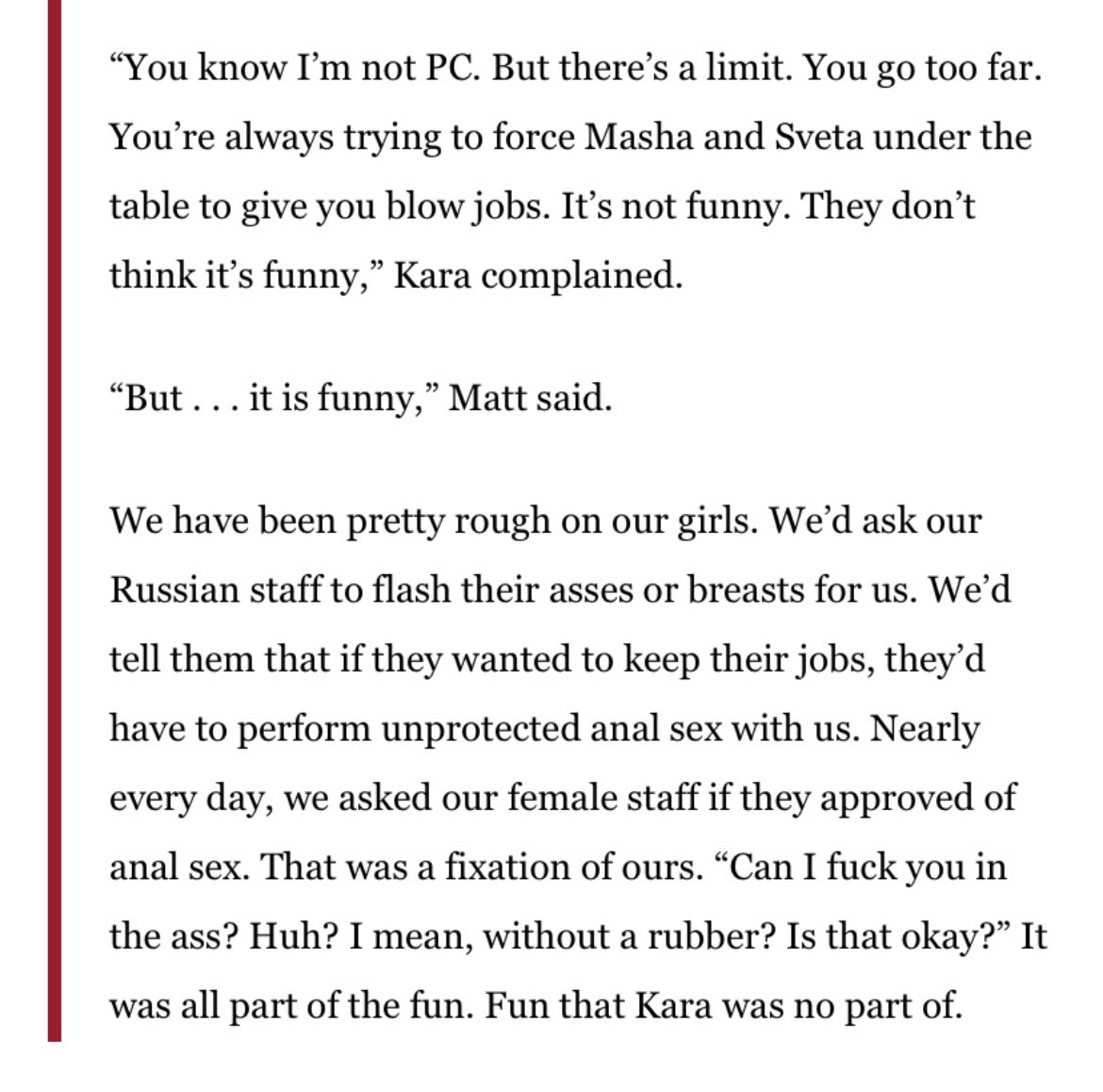 “You know I’m not PC. But there’s a limit. You go too far. You’re always trying to force Masha and Sveta under the table to give you blow jobs. It’s not funny. They don’t think it’s funny,” Kara complained.

“But . . . it is funny,” Matt said.

We have been pretty rough on our girls. We’d ask our Russian staff to flash their asses or breasts for us. We’d tell them that if they wanted to keep their jobs, they’d have to perform unprotected anal sex with us. Nearly every day, we asked our female staff if they approved of anal sex. That was a fixation of ours. “Can I fuck you in the ass? Huh? I mean, without a rubber? Is that okay?” It was all part of the fun. Fun that Kara was no part of.